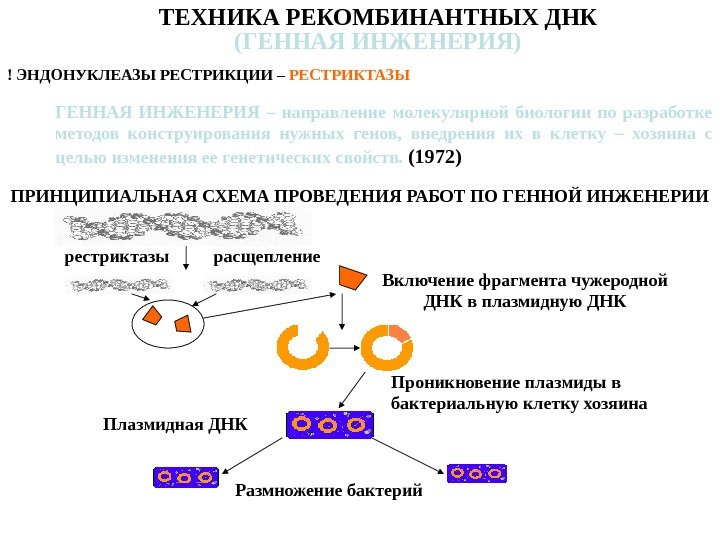 ТЕХНИКА РЕКОМБИНАНТНЫХ ДНК
(ГЕННАЯ ИНЖЕНЕРИЯ)

! ЭНДОНУКЛЕАЗЫ РЕСТРИКЦИИ – РЕСТРИКТАЗЫ

ГЕННАЯ ИНЖЕНЕРИЯ – направление молекулярной биологии по разработке методов конструирования нужных генов, внедрения их в клетку – хозяина с целью изменения ее генетических свойств. (1972)

ПРИНЦИПИАЛЬНАЯ СХЕМА ПРОВЕДЕНИЯ РАБОТ ПО ГЕННОЙ ИНЖЕНЕРИИ

рестриктазы

расщепление

Включение фрагмента чужеродной ДНК в плазмидную ДНК

Проникновение плазмиды в бактериальную клетку хозяина

Плазмидная ДНК

Размножение бактерий